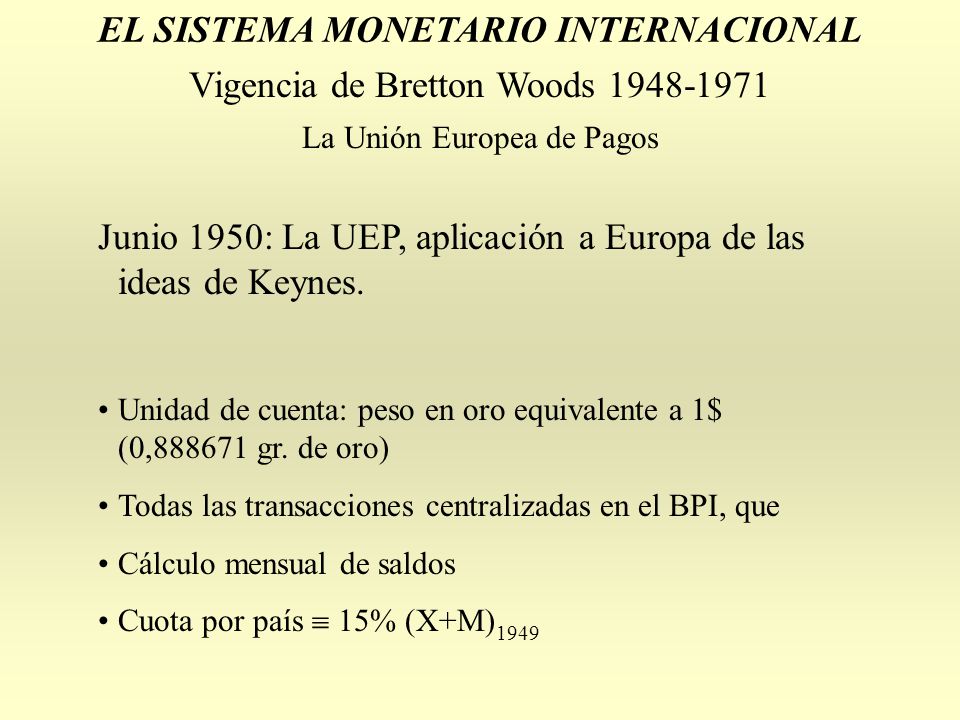 EL SISTEMA MONETARIO INTERNACIONAL

Vigencia de Bretton Woods 1948-1971

La Unión Europea de Pagos

Junio 1950: La UEP, aplicación a Europa de las ideas de Keynes.

• Unidad de cuenta: peso en oro equivalente a 1$ (0,888671 gr. de oro)

• Todas las transacciones centralizadas en el BPI, que

• Cálculo mensual de saldos

• Cuota por país $\equiv$ 15% $(X+M)_{1949}$